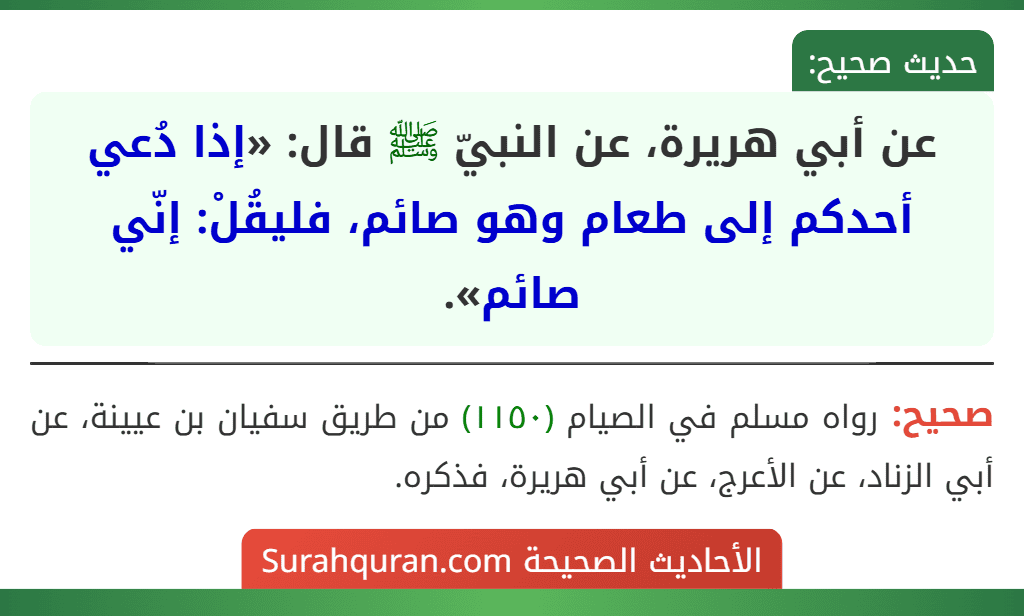 حديث صحيح:

عن أبي هريرة، عن النبيّ ﷺ قال: «إذا دُعي أحدكم إلى طعام وهو صائم، فليقُلْ: إنّي صائم».

صحيح: رواه مسلم في الصيام (١١٥٠) من طريق سفيان بن عيينة، عن أبي الزناد، عن الأعرج، عن أبي هريرة، فذكره.

الأحاديث الصحيحة Surahquran.com